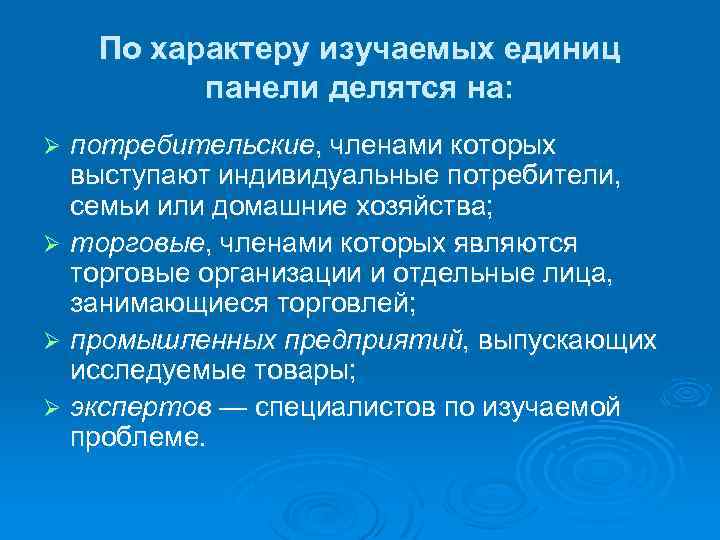 По характеру изучаемых единиц панели делятся на:

➢ потребительские, членами которых выступают индивидуальные потребители, семьи или домашние хозяйства;

➢ торговые, членами которых являются торговые организации и отдельные лица, занимающиеся торговлей;

➢ промышленных предприятий, выпускающих исследуемые товары;

➢ экспертов — специалистов по изучаемой проблеме.